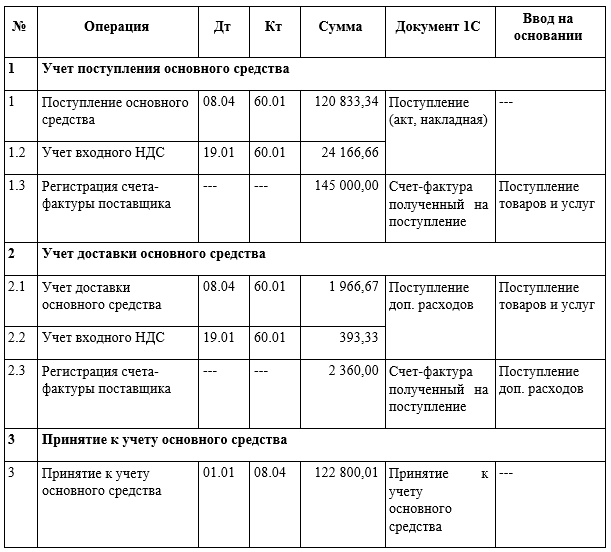 | № | Операция | Дт | Кт | Сумма | Документ 1С | Ввод на основании |
|---|---|---|---|---|---|---|
| 1 | Учет поступления основного средства | | | | | |
| 1 | Поступление основного средства | 08.04 | 60.01 | 120 833,34 | Поступление (акт, накладная) | --- |
| 1.2 | Учет входного НДС | 19.01 | 60.01 | 24 166,66 | | |
| 1.3 | Регистрация счета-фактуры поставщика | --- | --- | 145 000,00 | Счет-фактура полученный на поступление | Поступление товаров и услуг |
| 2 | Учет доставки основного средства | | | | | |
| 2.1 | Учет доставки основного средства | 08.04 | 60.01 | 1 966,67 | Поступление доп. расходов | Поступление товаров и услуг |
| 2.2 | Учет входного НДС | 19.01 | 60.01 | 393,33 | | |
| 2.3 | Регистрация счета-фактуры поставщика | --- | --- | 2 360,00 | Счет-фактура полученный на поступление | Поступление доп. расходов |
| 3 | Принятие к учету основного средства | | | | | |
| 3 | Принятие к учету основного средства | 01.01 | 08.04 | 122 800,01 | Принятие к учету основного средства | --- |